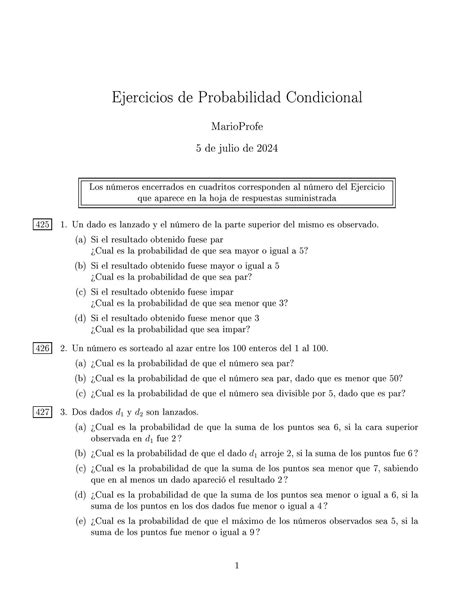 Ejercicios de Probabilidad Condicional

MarioProfe

5 de julio de 2024

Los números encerrados en cuadritos corresponden al número del Ejercicio que aparece en la hoja de respuestas suministrada

425 1. Un dado es lanzado y el número de la parte superior del mismo es observado.

(a) Si el resultado obtenido fuese par ¿Cual es la probabilidad de que sea mayor o igual a 5?

(b) Si el resultado obtenido fuese mayor o igual a 5 ¿Cual es la probabilidad de que sea par?

(c) Si el resultado obtenido fuese impar ¿Cual es la probabilidad de que sea menor que 3?

(d) Si el resultado obtenido fuese menor que 3 ¿Cual es la probabilidad que sea impar?

426 2. Un número es sorteado al azar entre los 100 enteros del 1 al 100.

(a) ¿Cual es la probabilidad de que el número sea par?

(b) ¿Cual es la probabilidad de que el número sea par, dado que es menor que 50?

(c) ¿Cual es la probabilidad de que el número sea divisible por 5, dado que es par?

427 3. Dos dados $d_1$ y $d_2$ son lanzados.

(a) ¿Cual es la probabilidad de que la suma de los puntos sea 6, si la cara superior observada en $d_1$ fue 2?

(b) ¿Cual es la probabilidad de que el dado $d_1$ arroje 2, si la suma de los puntos fue 6?

(c) ¿Cual es la probabilidad de que la suma de los puntos sea menor que 7, sabiendo que en al menos un dado apareció el resultado 2?

(d) ¿Cual es la probabilidad de que la suma de los puntos sea menor o igual a 6, si la suma de los puntos en los dos dados fue menor o igual a 4?

(e) ¿Cual es la probabilidad de que el máximo de los números observados sea 5, si la suma de los puntos fue menor o igual a 9?

1